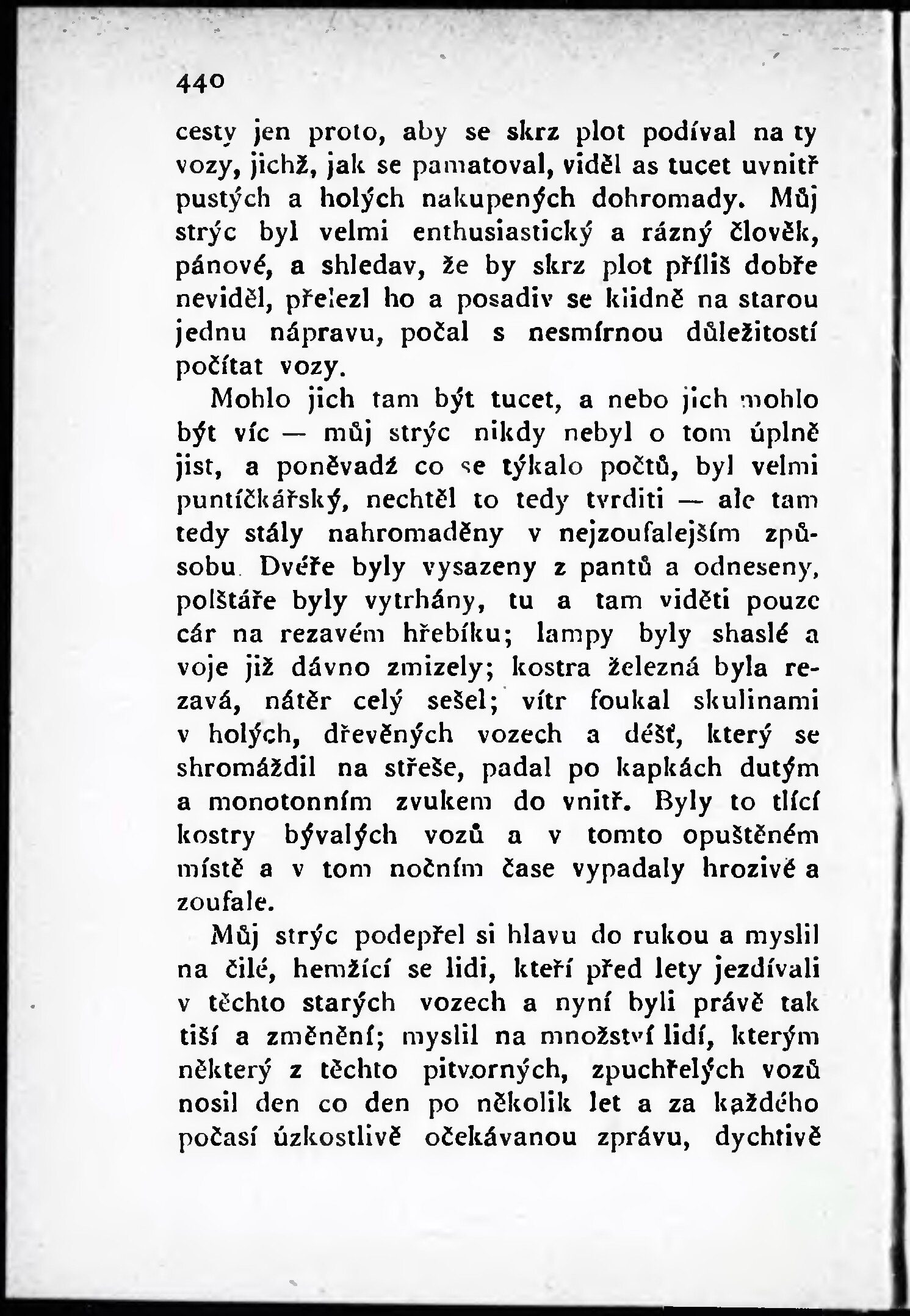 440

cesty jen proto, aby se skrz plot podíval na ty vozy, jichž, jak se pamatoval, viděl as tucet uvnitř pustých a holých nakupených dohromady. Můj strýc byl velmi enthusiastický a rázný člověk, pánové, a shledav, že by skrz plot příliš dobře neviděl, přelezl ho a posadiv se klidně na starou jednu nápravu, počal s nesmírnou důležitostí počítat vozy.

Mohlo jich tam být tucet, a nebo jich mohlo být víc — můj strýc nikdy nebyl o tom úplně jist, a poněvadž co se týkalo počtů, byl velmi puntíčkářský, nechtěl to tedy tvrditi — ale tam tedy stály nahromaděny v nejzoufalejším způsobu. Dvéře byly vysazeny z pantů a odneseny, polštáře byly vytrhány, tu a tam viděti pouze cár na rezavém hřebíku; lampy byly shaslé a voje již dávno zmizely; kostra železná byla rezavá, nátěr celý sešel; vítr foukal skulinami v holých, dřevěných vozech a déšť, který se shromáždil na střeše, padal po kapkách dutým a monotonním zvukem do vnitř. Byly to tlící kostry bývalých vozů a v tomto opuštěném místě a v tom nočním čase vypadaly hrozivě a zoufale.

Můj strýc podepřel si hlavu do rukou a myslil na čilé, hemžící se lidi, kteří před lety jezdívali v těchto starých vozech a nyní byli právě tak tiší a změnění; myslil na množství lidí, kterým některý z těchto pitvorných, zpuchřelých vozů nosil den co den po několik let a za každého počasí úzkostlivě očekávanou zprávu, dychtivě